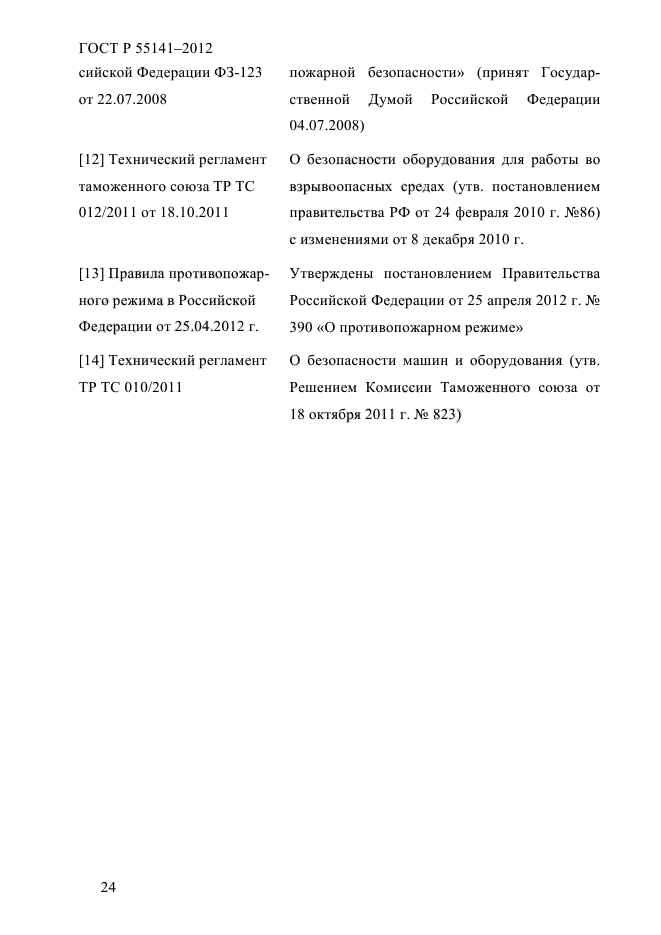 ГОСТ Р 55141–2012

| сийской Федерации ФЗ-123 от 22.07.2008 | пожарной безопасности» (принят Государственной Думой Российской Федерации 04.07.2008) |
|---|---|
| [12] Технический регламент таможенного союза ТР ТС 012/2011 от 18.10.2011 | О безопасности оборудования для работы во взрывоопасных средах (утв. постановлением правительства РФ от 24 февраля 2010 г. №86) с изменениями от 8 декабря 2010 г. |
| [13] Правила противопожарного режима в Российской Федерации от 25.04.2012 г. | Утверждены постановлением Правительства Российской Федерации от 25 апреля 2012 г. № 390 «О противопожарном режиме» |
| [14] Технический регламент ТР ТС 010/2011 | О безопасности машин и оборудования (утв. Решением Комиссии Таможенного союза от 18 октября 2011 г. № 823) |

24